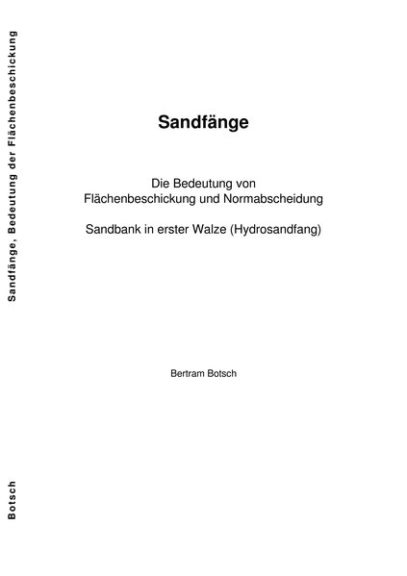 Sandfänge, Bedeutung der Flächenbeschickung

Botsch

Sandfänge

Die Bedeutung von Flächenbeschickung und Normabscheidung

Sandbank in erster Walze (Hydrosandfang)

Bertram Botsch